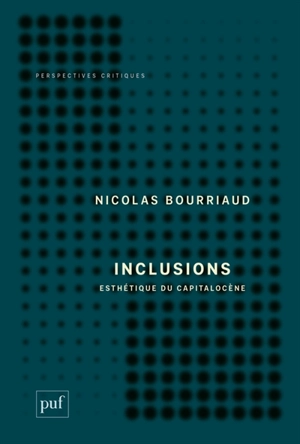 PERSPECTIVES CRITIQUES

NICOLAS BOURRIAUD

INCLUSIONS

ESTHÉTIQUE DU CAPITALOCÈNE

puf